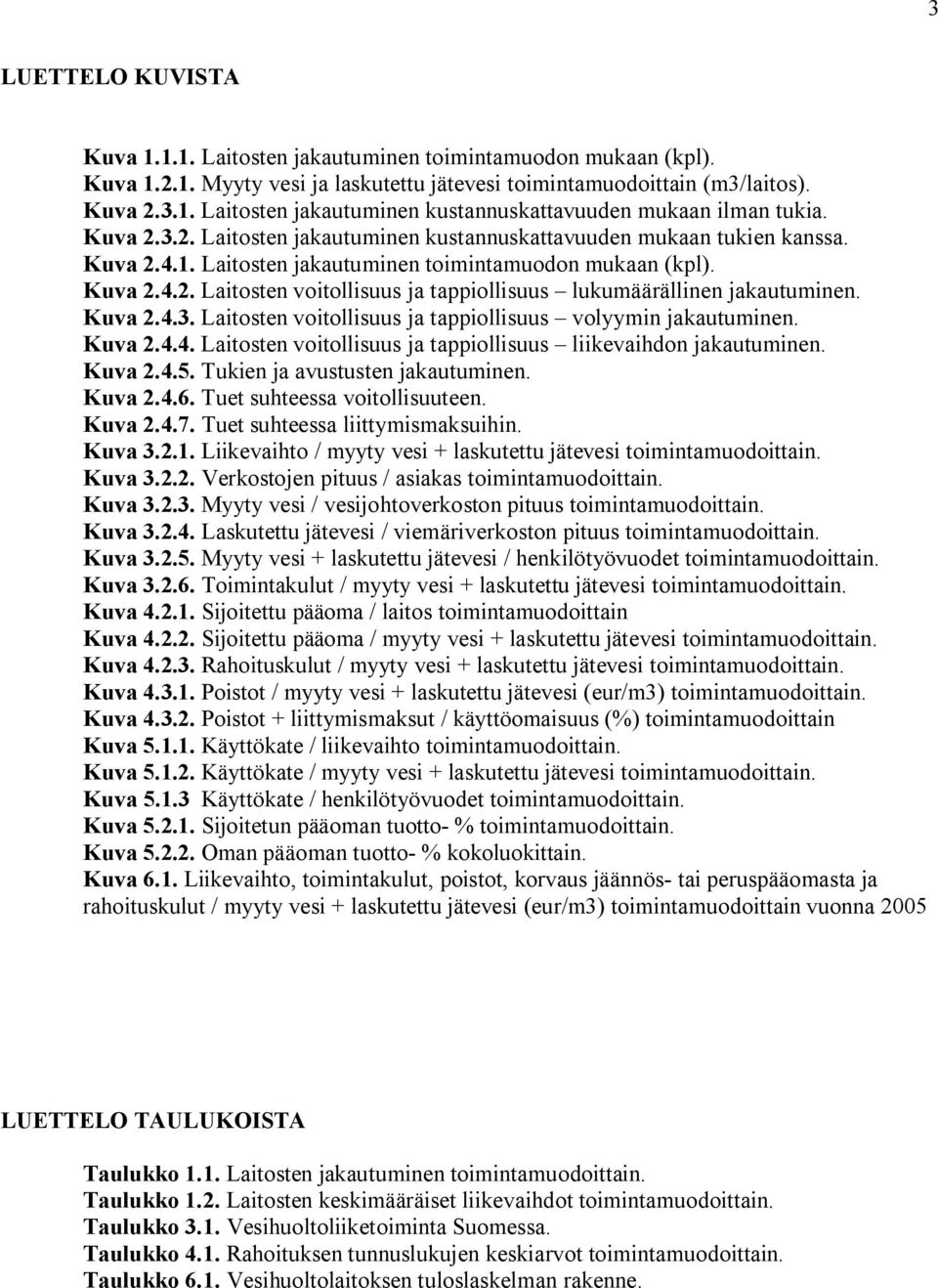 3

LUETTELO KUVISTA

Kuva 1.1.1. Laitosten jakautuminen toimintamuodon mukaan (kpl).
Kuva 1.2.1. Myyty vesi ja laskutettu jätevesi toimintamuodoittain (m3/laitos).
Kuva 2.3.1. Laitosten jakautuminen kustannuskattavuuden mukaan ilman tukia.
Kuva 2.3.2. Laitosten jakautuminen kustannuskattavuuden mukaan tukien kanssa.
Kuva 2.4.1. Laitosten jakautuminen toimintamuodon mukaan (kpl).
Kuva 2.4.2. Laitosten voitollisuus ja tappiollisuus – lukumäärällinen jakautuminen.
Kuva 2.4.3. Laitosten voitollisuus ja tappiollisuus – volyymin jakautuminen.
Kuva 2.4.4. Laitosten voitollisuus ja tappiollisuus – liikevaihdon jakautuminen.
Kuva 2.4.5. Tukien ja avustusten jakautuminen.
Kuva 2.4.6. Tuet suhteessa voitollisuuteen.
Kuva 2.4.7. Tuet suhteessa liittymismaksuihin.
Kuva 3.2.1. Liikevaihto / myyty vesi + laskutettu jätevesi toimintamuodoittain.
Kuva 3.2.2. Verkostojen pituus / asiakas toimintamuodoittain.
Kuva 3.2.3. Myyty vesi / vesijohtoverkoston pituus toimintamuodoittain.
Kuva 3.2.4. Laskutettu jätevesi / viemäriverkoston pituus toimintamuodoittain.
Kuva 3.2.5. Myyty vesi + laskutettu jätevesi / henkilötyövuodet toimintamuodoittain.
Kuva 3.2.6. Toimintakulut / myyty vesi + laskutettu jätevesi toimintamuodoittain.
Kuva 4.2.1. Sijoitettu pääoma / laitos toimintamuodoittain
Kuva 4.2.2. Sijoitettu pääoma / myyty vesi + laskutettu jätevesi toimintamuodoittain.
Kuva 4.2.3. Rahoituskulut / myyty vesi + laskutettu jätevesi toimintamuodoittain.
Kuva 4.3.1. Poistot / myyty vesi + laskutettu jätevesi (eur/m3) toimintamuodoittain.
Kuva 4.3.2. Poistot + liittymismaksut / käyttöomaisuus (%) toimintamuodoittain
Kuva 5.1.1. Käyttökate / liikevaihto toimintamuodoittain.
Kuva 5.1.2. Käyttökate / myyty vesi + laskutettu jätevesi toimintamuodoittain.
Kuva 5.1.3 Käyttökate / henkilötyövuodet toimintamuodoittain.
Kuva 5.2.1. Sijoitetun pääoman tuotto- % toimintamuodoittain.
Kuva 5.2.2. Oman pääoman tuotto- % kokoluokittain.
Kuva 6.1. Liikevaihto, toimintakulut, poistot, korvaus jäännös- tai peruspääomasta ja rahoituskulut / myyty vesi + laskutettu jätevesi (eur/m3) toimintamuodoittain vuonna 2005

LUETTELO TAULUKOISTA

Taulukko 1.1. Laitosten jakautuminen toimintamuodoittain.
Taulukko 1.2. Laitosten keskimääräiset liikevaihdot toimintamuodoittain.
Taulukko 3.1. Vesihuoltoliiketoiminta Suomessa.
Taulukko 4.1. Rahoituksen tunnuslukujen keskiarvot toimintamuodoittain.
Taulukko 6.1. Vesihuoltolaitoksen tuloslaskelman rakenne.